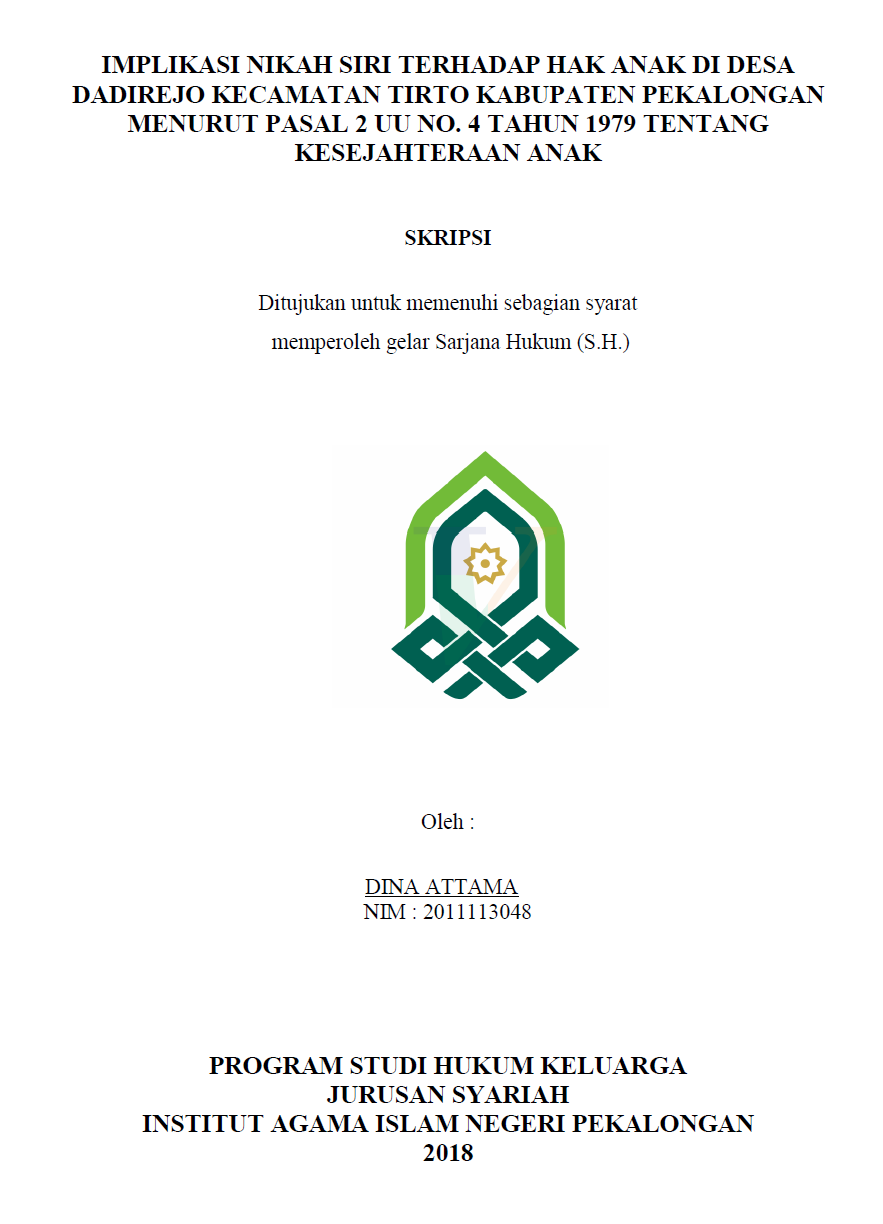 IMPLIKASI NIKAH SIRI TERHADAP HAK ANAK DI DESA DADIREJO KECAMATAN TIRTO KABUPATEN PEKALONGAN MENURUT PASAL 2 UU NO. 4 TAHUN 1979 TENTANG KESEJAHTERAAN ANAK

SKRIPSI

Ditujukan untuk memenuhi sebagian syarat
memperoleh gelar Sarjana Hukum (S.H.)

Oleh :

DINA ATTAMA
NIM : 2011113048

PROGRAM STUDI HUKUM KELUARGA
JURUSAN SYARIAH
INSTITUT AGAMA ISLAM NEGERI PEKALONGAN
2018